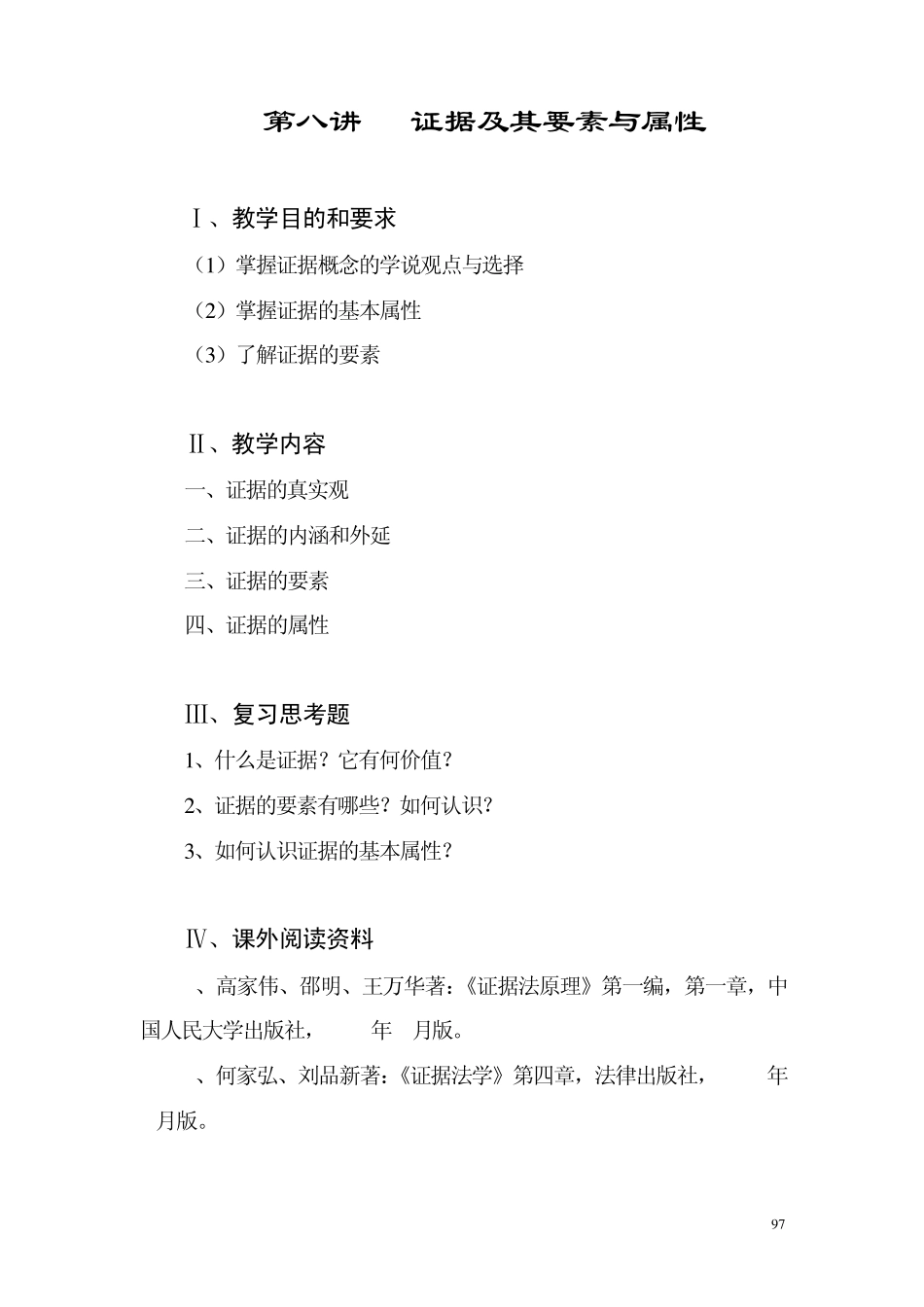 第八讲　证据及其要素与属性

Ⅰ、教学目的和要求

（1）掌握证据概念的学说观点与选择

（2）掌握证据的基本属性

（3）了解证据的要素

Ⅱ、教学内容

一、证据的真实观

二、证据的内涵和外延

三、证据的要素

四、证据的属性

Ⅲ、复习思考题

1、什么是证据？它有何价值？

2、证据的要素有哪些？如何认识？

3、如何认识证据的基本属性？

Ⅳ、课外阅读资料

、高家伟、邵明、王万华著：《证据法原理》第一编，第一章，中国人民大学出版社，　年　月版。

、何家弘、刘品新著：《证据法学》第四章，法律出版社，　年　月版。

97